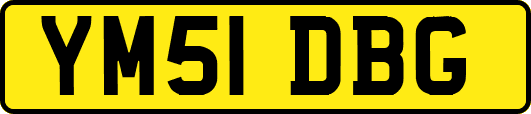 YM51 DBG